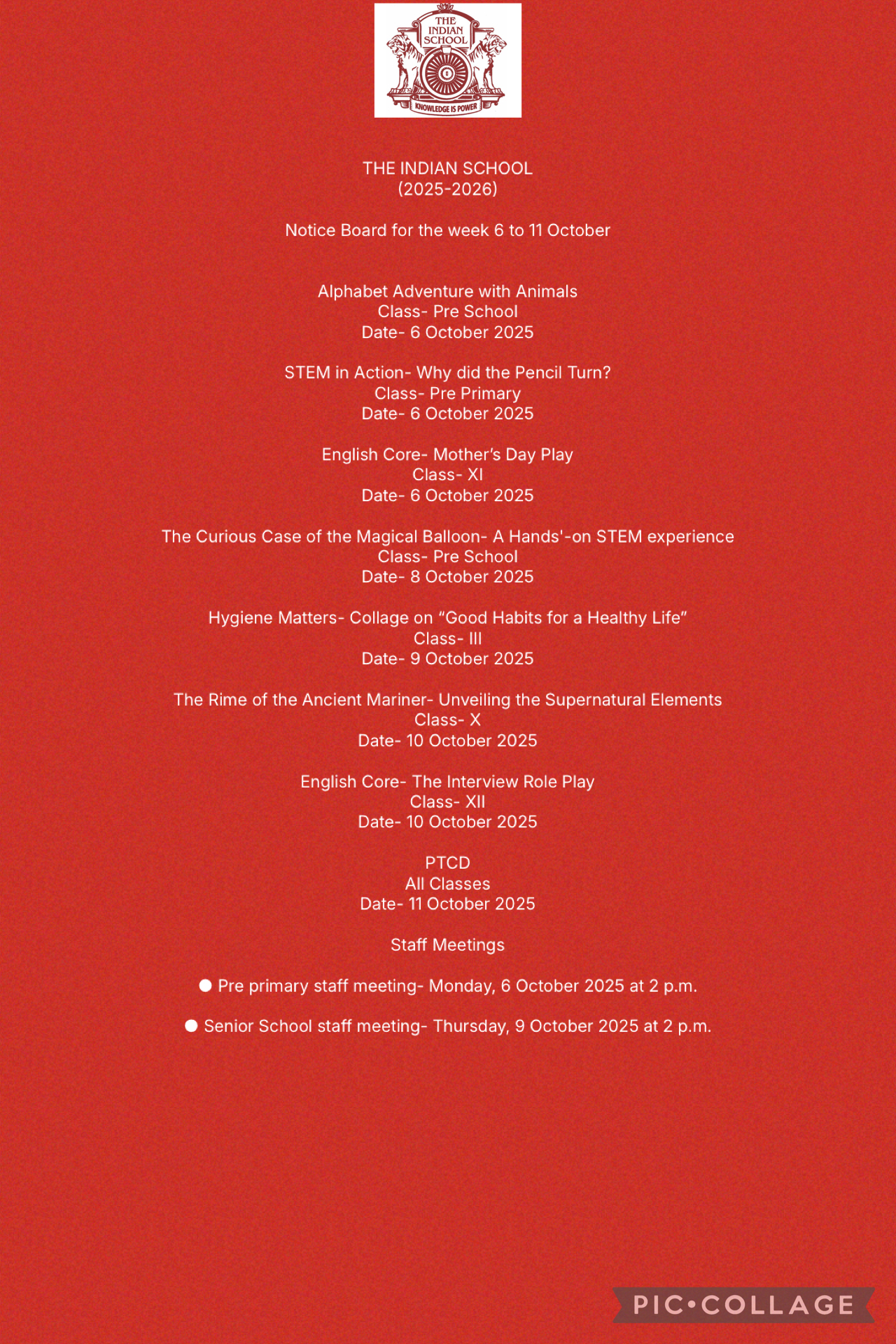 THE INDIAN SCHOOL
KNOWLEDGE IS POWER

THE INDIAN SCHOOL
(2025-2026)

Notice Board for the week 6 to 11 October

Alphabet Adventure with Animals
Class- Pre School
Date- 6 October 2025

STEM in Action- Why did the Pencil Turn?
Class- Pre Primary
Date- 6 October 2025

English Core- Mother's Day Play
Class- XI
Date- 6 October 2025

The Curious Case of the Magical Balloon- A Hands'-on STEM experience
Class- Pre School
Date- 8 October 2025

Hygiene Matters- Collage on "Good Habits for a Healthy Life"
Class- III
Date- 9 October 2025

The Rime of the Ancient Mariner- Unveiling the Supernatural Elements
Class- X
Date- 10 October 2025

English Core- The Interview Role Play
Class- XII
Date- 10 October 2025

PTCD
All Classes
Date- 11 October 2025

Staff Meetings

● Pre primary staff meeting- Monday, 6 October 2025 at 2 p.m.

● Senior School staff meeting- Thursday, 9 October 2025 at 2 p.m.

PIC•COLLAGE